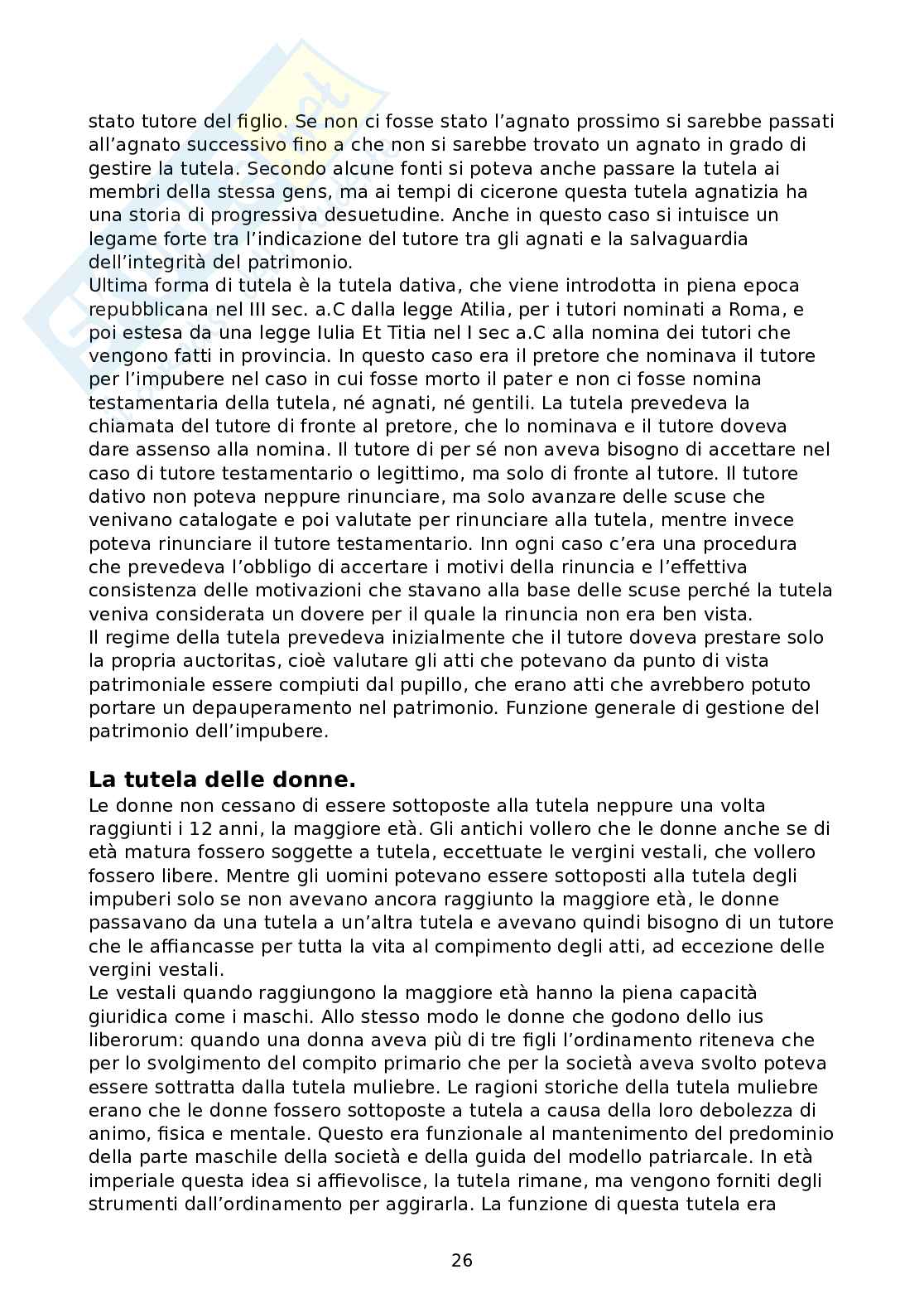 stato tutore del figlio. Se non ci fosse stato l'agnato prossimo si sarebbe passati all'agnato successivo fino a che non si sarebbe trovato un agnato in grado di gestire la tutela. Secondo alcune fonti si poteva anche passare la tutela ai membri della stessa gens, ma ai tempi di cicerone questa tutela agnatizia ha una storia di progressiva desuetudine. Anche in questo caso si intuisce un legame forte tra l'indicazione del tutore tra gli agnati e la salvaguardia dell'integrità del patrimonio.
Ultima forma di tutela è la tutela dativa, che viene introdotta in piena epoca repubblicana nel III sec. a.C dalla legge Atilia, per i tutori nominati a Roma, e poi estesa da una legge Iulia Et Titia nel I sec a.C alla nomina dei tutori che vengono fatti in provincia. In questo caso era il pretore che nominava il tutore per l'impubere nel caso in cui fosse morto il pater e non ci fosse nomina testamentaria della tutela, né agnati, né gentili. La tutela prevedeva la chiamata del tutore di fronte al pretore, che lo nominava e il tutore doveva dare assenso alla nomina. Il tutore di per sé non aveva bisogno di accettare nel caso di tutore testamentario o legittimo, ma solo di fronte al tutore. Il tutore dativo non poteva neppure rinunciare, ma solo avanzare delle scuse che venivano catalogate e poi valutate per rinunciare alla tutela, mentre invece poteva rinunciare il tutore testamentario. Inn ogni caso c'era una procedura che prevedeva l'obbligo di accertare i motivi della rinuncia e l'effettiva consistenza delle motivazioni che stavano alla base delle scuse perché la tutela veniva considerata un dovere per il quale la rinuncia non era ben vista.
Il regime della tutela prevedeva inizialmente che il tutore doveva prestare solo la propria auctoritas, cioè valutare gli atti che potevano da punto di vista patrimoniale essere compiuti dal pupillo, che erano atti che avrebbero potuto portare un depauperamento nel patrimonio. Funzione generale di gestione del patrimonio dell'impubere.

La tutela delle donne.
Le donne non cessano di essere sottoposte alla tutela neppure una volta raggiunti i 12 anni, la maggiore età. Gli antichi vollero che le donne anche se di età matura fossero soggette a tutela, eccettuate le vergini vestali, che vollero fossero libere. Mentre gli uomini potevano essere sottoposti alla tutela degli impuberi solo se non avevano ancora raggiunto la maggiore età, le donne passavano da una tutela a un'altra tutela e avevano quindi bisogno di un tutore che le affiancasse per tutta la vita al compimento degli atti, ad eccezione delle vergini vestali.
Le vestali quando raggiungono la maggiore età hanno la piena capacità giuridica come i maschi. Allo stesso modo le donne che godono dello ius liberorum: quando una donna aveva più di tre figli l'ordinamento riteneva che per lo svolgimento del compito primario che per la società aveva svolto poteva essere sottratta dalla tutela muliebre. Le ragioni storiche della tutela muliebre erano che le donne fossero sottoposte a tutela a causa della loro debolezza di animo, fisica e mentale. Questo era funzionale al mantenimento del predominio della parte maschile della società e della guida del modello patriarcale. In età imperiale questa idea si affievolisce, la tutela rimane, ma vengono forniti degli strumenti dall'ordinamento per aggirarla. La funzione di questa tutela era

26